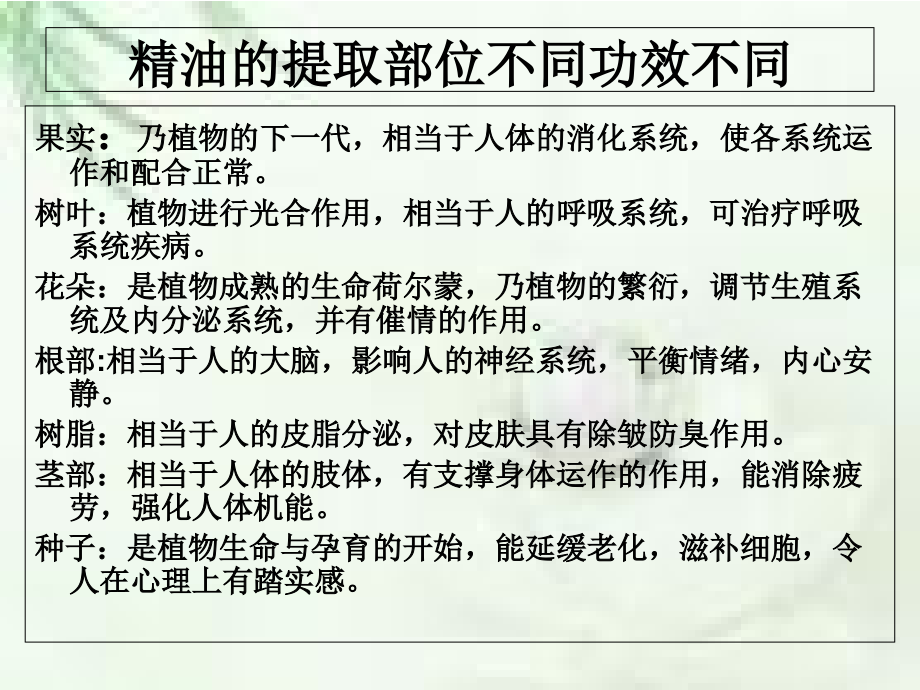 精油的提取部位不同功效不同

果实： 乃植物的下一代，相当于人体的消化系统，使各系统运作和配合正常。

树叶：植物进行光合作用，相当于人的呼吸系统，可治疗呼吸系统疾病。

花朵：是植物成熟的生命荷尔蒙，乃植物的繁衍，调节生殖系统及内分泌系统，并有催情的作用。

根部:相当于人的大脑，影响人的神经系统，平衡情绪，内心安静。

树脂：相当于人的皮脂分泌，对皮肤具有除皱防臭作用。

茎部：相当于人体的肢体，有支撑身体运作的作用，能消除疲劳，强化人体机能。

种子：是植物生命与孕育的开始，能延缓老化，滋补细胞，令人在心理上有踏实感。